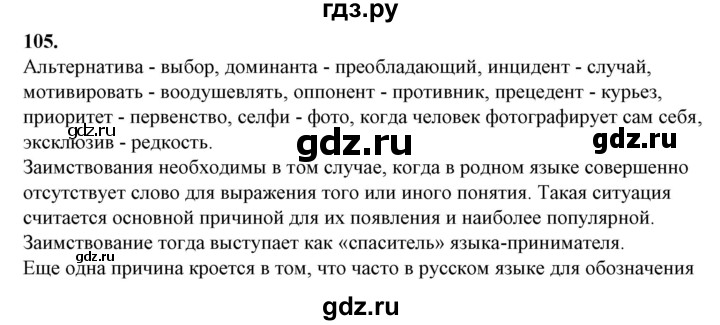 гдз.ру

105.

Альтернатива - выбор, доминанта - преобладающий, инцидент - случай, мотивировать - воодушевлять, оппонент - противник, прецедент - курьез, приоритет - первенство, селфи - фото, когда человек фотографирует сам себя, эксклюзив - редкость.

gdz.ru

gdz.ru

gdz.ru

Заимствования необходимы в том случае, когда в родном языке совершенно отсутствует слово для выражения того или иного понятия. Такая ситуация считается основной причиной для их появления и наиболее популярной. Заимствование тогда выступает как «спаситель» языка-принимателя.

gdz.ru

Еще одна причина кроется в том, что часто в русском языке для обозначения

gdz.ru